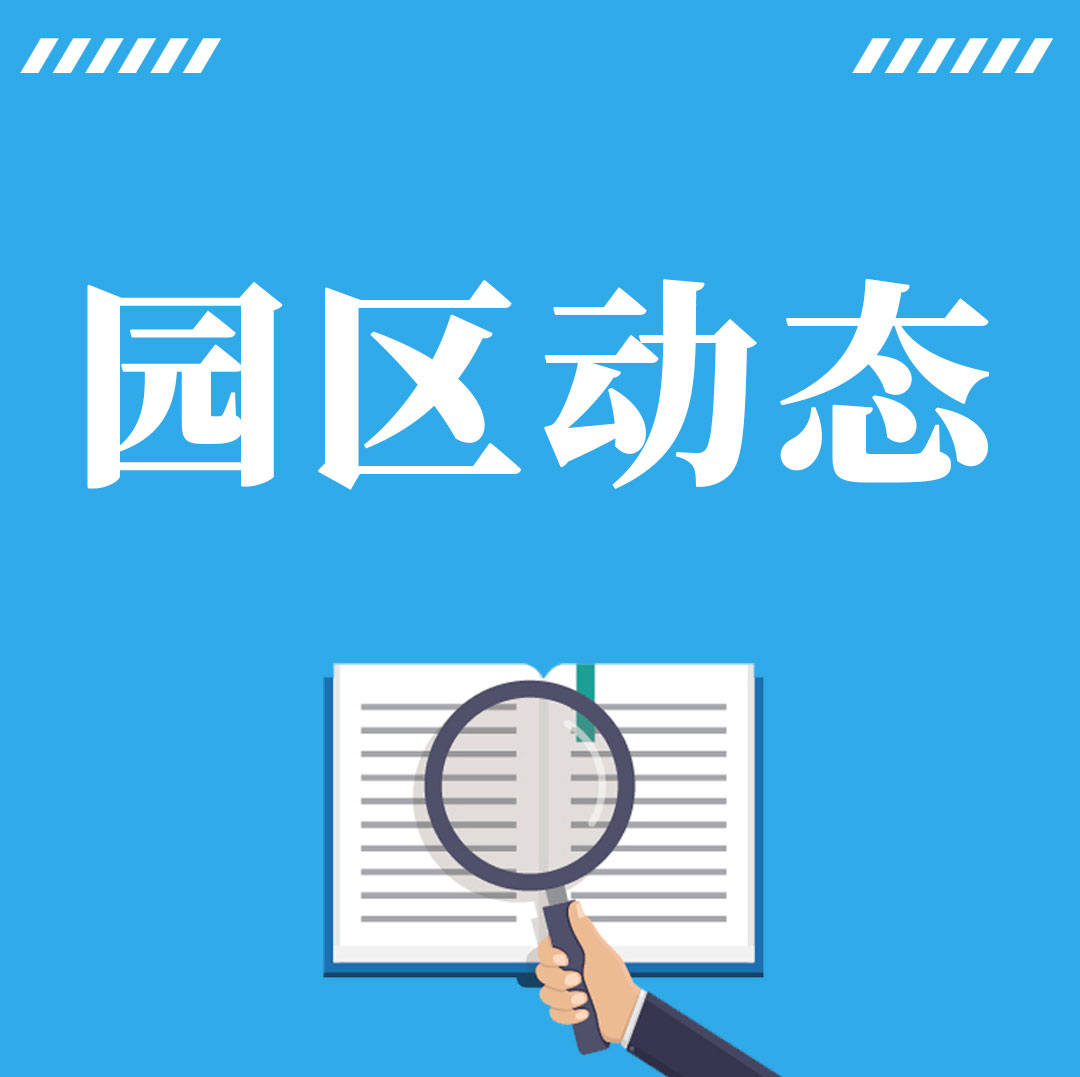 园区动态